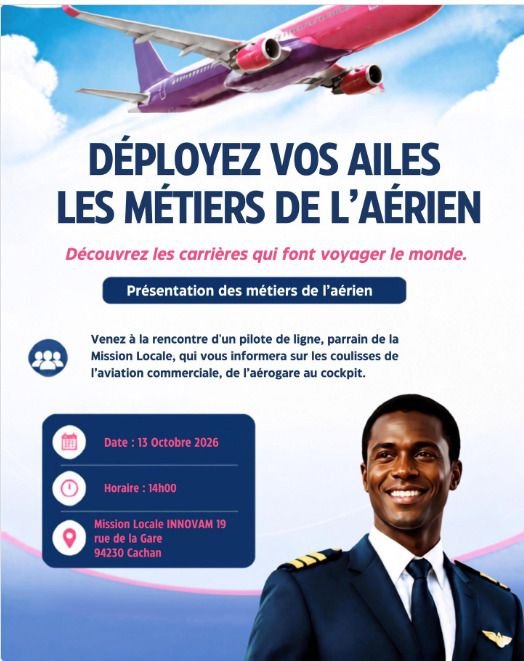 DÉPLOYEZ VOS AILES
LES MÉTIERS DE L'AÉRIEN

Découvrez les carrières qui font voyager le monde.

Présentation des métiers de l'aérien

Venez à la rencontre d'un pilote de ligne, parrain de la Mission Locale, qui vous informera sur les coulisses de l'aviation commerciale, de l'aérogare au cockpit.

Date : 13 Octobre 2026

Horaire : 14h00

Mission Locale INNOVAM 19 rue de la Gare
94230 Cachan